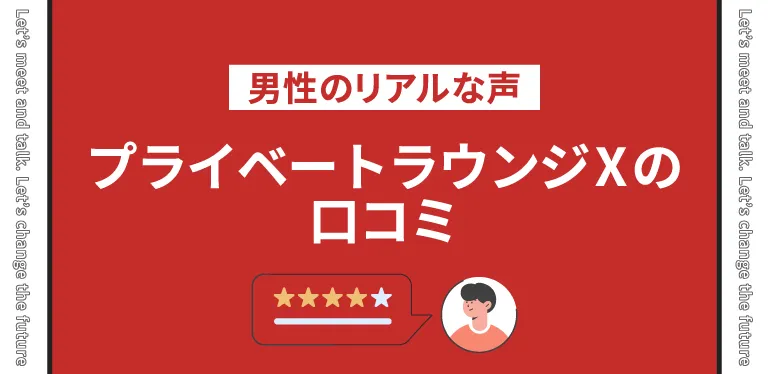 Let's meet and talk. Let's change the future

男性のリアルな声

プライベートラウンジXの口コミ

Let's meet and talk. Let's change the future